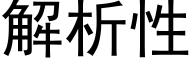 解析性